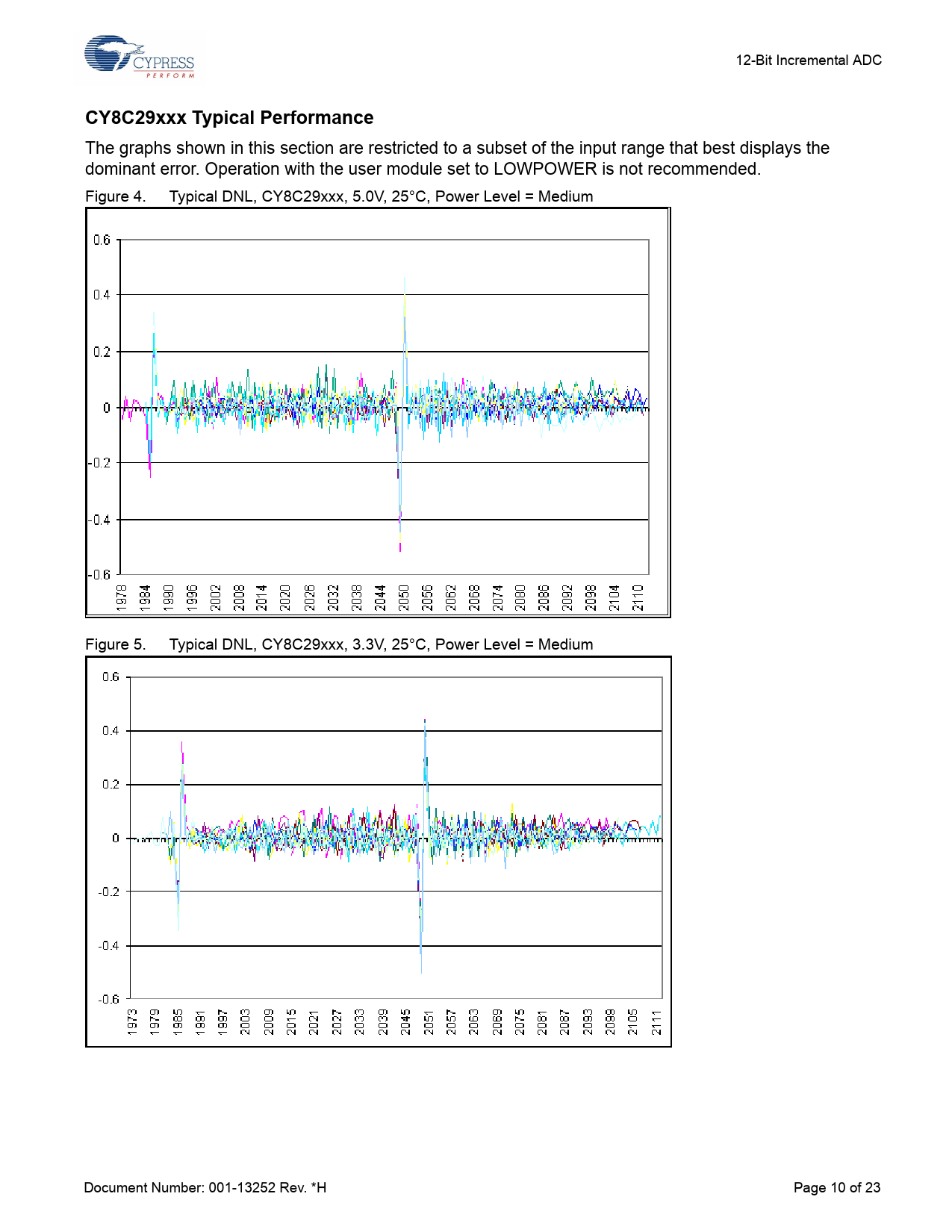 CYPRESS
PERFORM

12-Bit Incremental ADC

CY8C29xxx Typical Performance

The graphs shown in this section are restricted to a subset of the input range that best displays the dominant error. Operation with the user module set to LOWPOWER is not recommended.

Figure 4. Typical DNL, CY8C29xxx, 5.0V, 25°C, Power Level = Medium

0.6
0.4
0.2
0
-0.2
-0.4
-0.6

1978 1984 1990 1996 2002 2008 2014 2020 2026 2032 2038 2044 2050 2056 2062 2068 2074 2080 2086 2092 2098 2104 2110

Figure 5. Typical DNL, CY8C29xxx, 3.3V, 25°C, Power Level = Medium

0.6
0.4
0.2
0
-0.2
-0.4
-0.6

1973 1979 1985 1991 1997 2003 2009 2015 2021 2027 2033 2039 2045 2051 2057 2063 2069 2075 2081 2087 2093 2099 2105 2111

Document Number: 001-13252 Rev. *H

Page 10 of 23